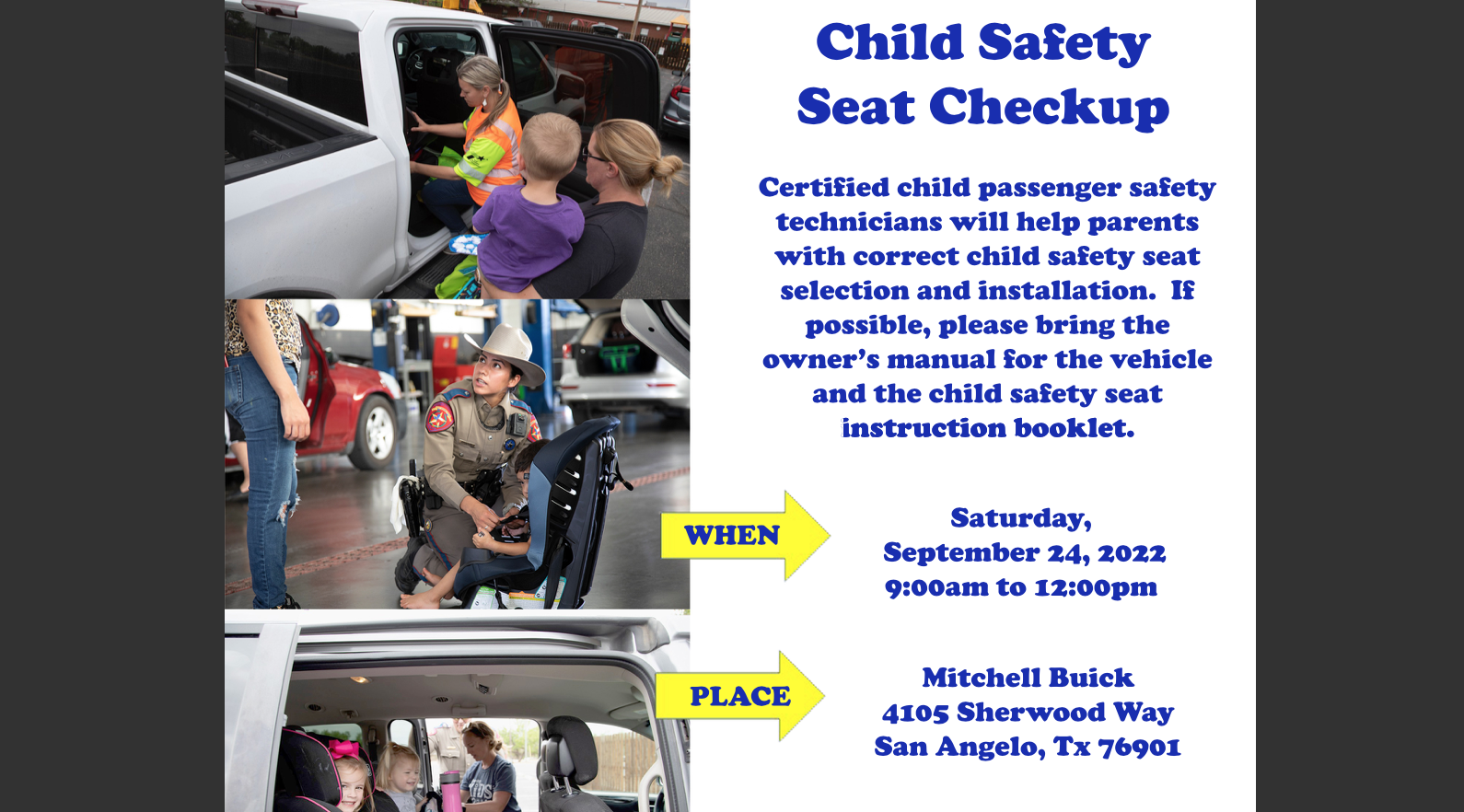 Child Safety Seat Checkup

Certified child passenger safety technicians will help parents with correct child safety seat selection and installation. If possible, please bring the owner's manual for the vehicle and the child safety seat instruction booklet.

WHEN

Saturday,
September 24, 2022
9:00am to 12:00pm

PLACE

Mitchell Buick
4105 Sherwood Way
San Angelo, Tx 76901